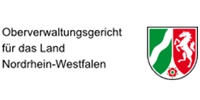 Oberverwaltungsgericht
für das Land
Nordrhein-Westfalen